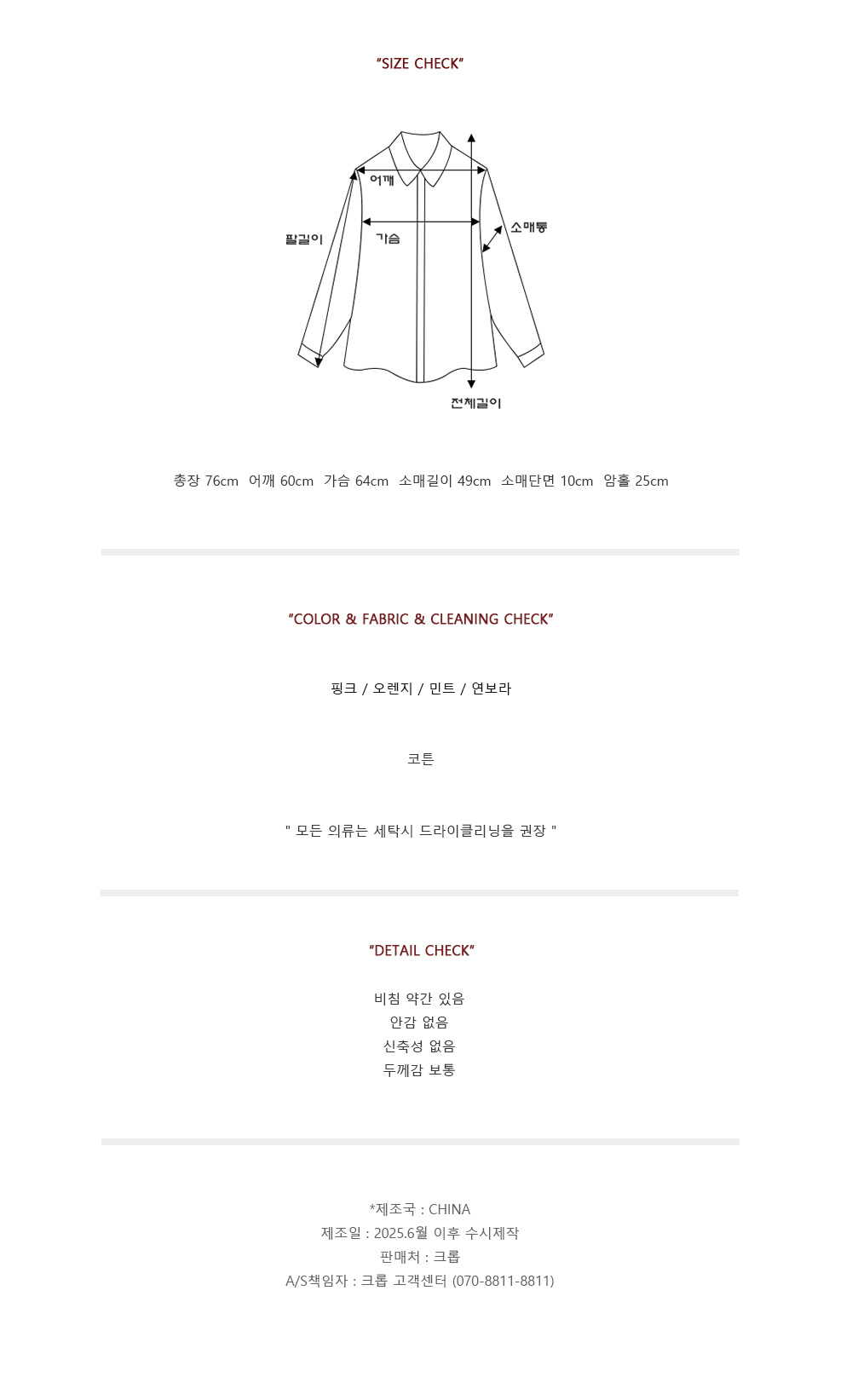 "SIZE CHECK"

어깨
팔길이
가슴
소매통
전체길이

총장 76cm 어깨 60cm 가슴 64cm 소매길이 49cm 소매단면 10cm 암홀 25cm

"COLOR & FABRIC & CLEANING CHECK"

핑크 / 오렌지 / 민트 / 연보라

코튼

" 모든 의류는 세탁시 드라이클리닝을 권장 "

"DETAIL CHECK"

비침 약간 있음
안감 없음
신축성 없음
두께감 보통

*제조국 : CHINA
제조일 : 2025.6월 이후 수시제작
판매처 : 크롭
A/S책임자 : 크롭 고객센터 (070-8811-8811)